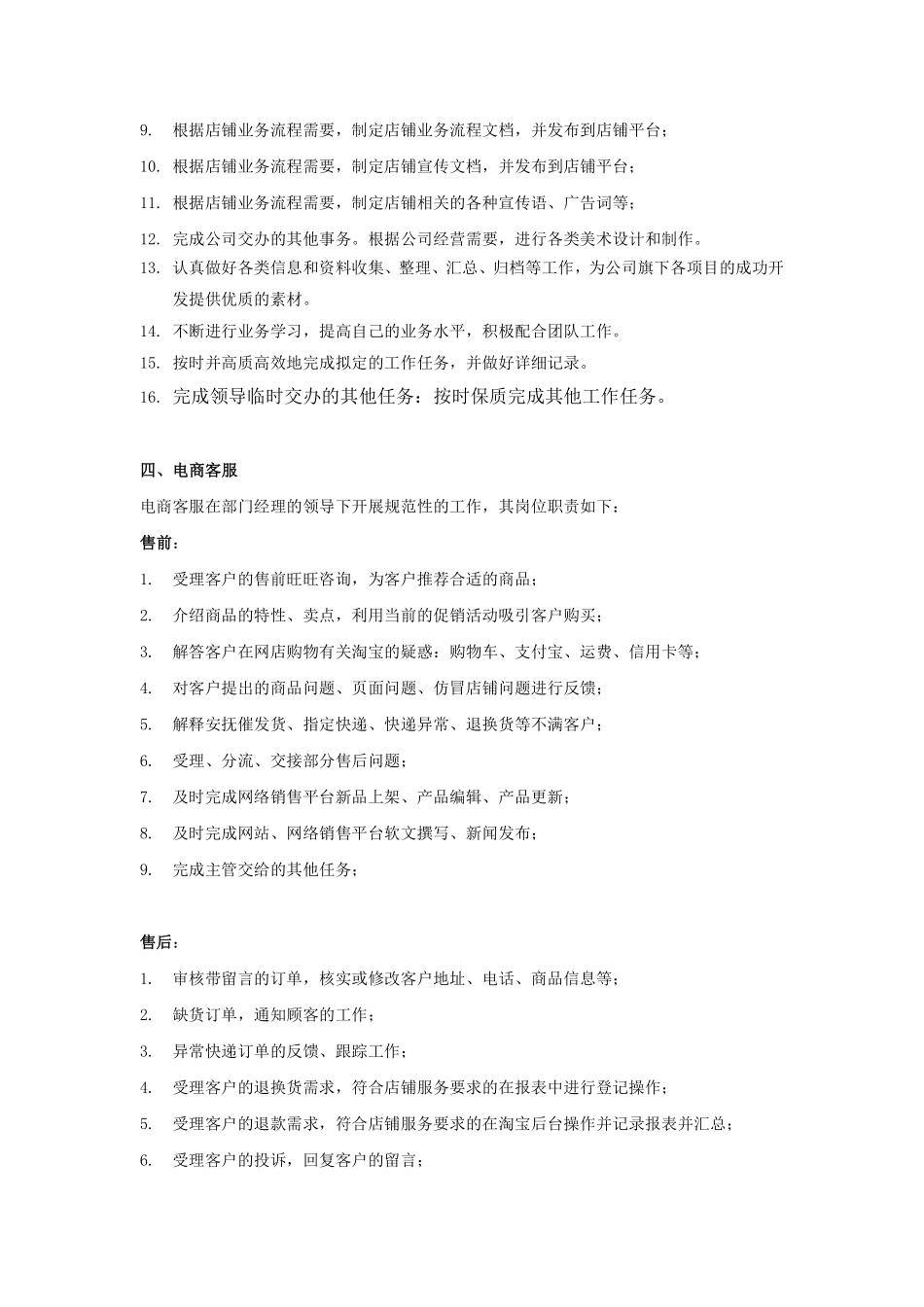 9. 根据店铺业务流程需要，制定店铺业务流程文档，并发布到店铺平台；

10. 根据店铺业务流程需要，制定店铺宣传文档，并发布到店铺平台；

11. 根据店铺业务流程需要，制定店铺相关的各种宣传语、广告词等；

12. 完成公司交办的其他事务。根据公司经营需要，进行各类美术设计和制作。

13. 认真做好各类信息和资料收集、整理、汇总、归档等工作，为公司旗下各项目的成功开发提供优质的素材。

14. 不断进行业务学习，提高自己的业务水平，积极配合团队工作。

15. 按时并高质高效地完成拟定的工作任务，并做好详细记录。

16. 完成领导临时交办的其他任务：按时保质完成其他工作任务。

四、电商客服

电商客服在部门经理的领导下开展规范性的工作，其岗位职责如下：

售前：

1. 受理客户的售前旺旺咨询，为客户推荐合适的商品；

2. 介绍商品的特性、卖点，利用当前的促销活动吸引客户购买；

3. 解答客户在网店购物有关淘宝的疑惑：购物车、支付宝、运费、信用卡等；

4. 对客户提出的商品问题、页面问题、仿冒店铺问题进行反馈；

5. 解释安抚催发货、指定快递、快递异常、退换货等不满客户；

6. 受理、分流、交接部分售后问题；

7. 及时完成网络销售平台新品上架、产品编辑、产品更新；

8. 及时完成网站、网络销售平台软文撰写、新闻发布；

9. 完成主管交给的其他任务；

售后：

1. 审核带留言的订单，核实或修改客户地址、电话、商品信息等；

2. 缺货订单，通知顾客的工作；

3. 异常快递订单的反馈、跟踪工作；

4. 受理客户的退换货需求，符合店铺服务要求的在报表中进行登记操作；

5. 受理客户的退款需求，符合店铺服务要求的在淘宝后台操作并记录报表并汇总；

6. 受理客户的投诉，回复客户的留言；